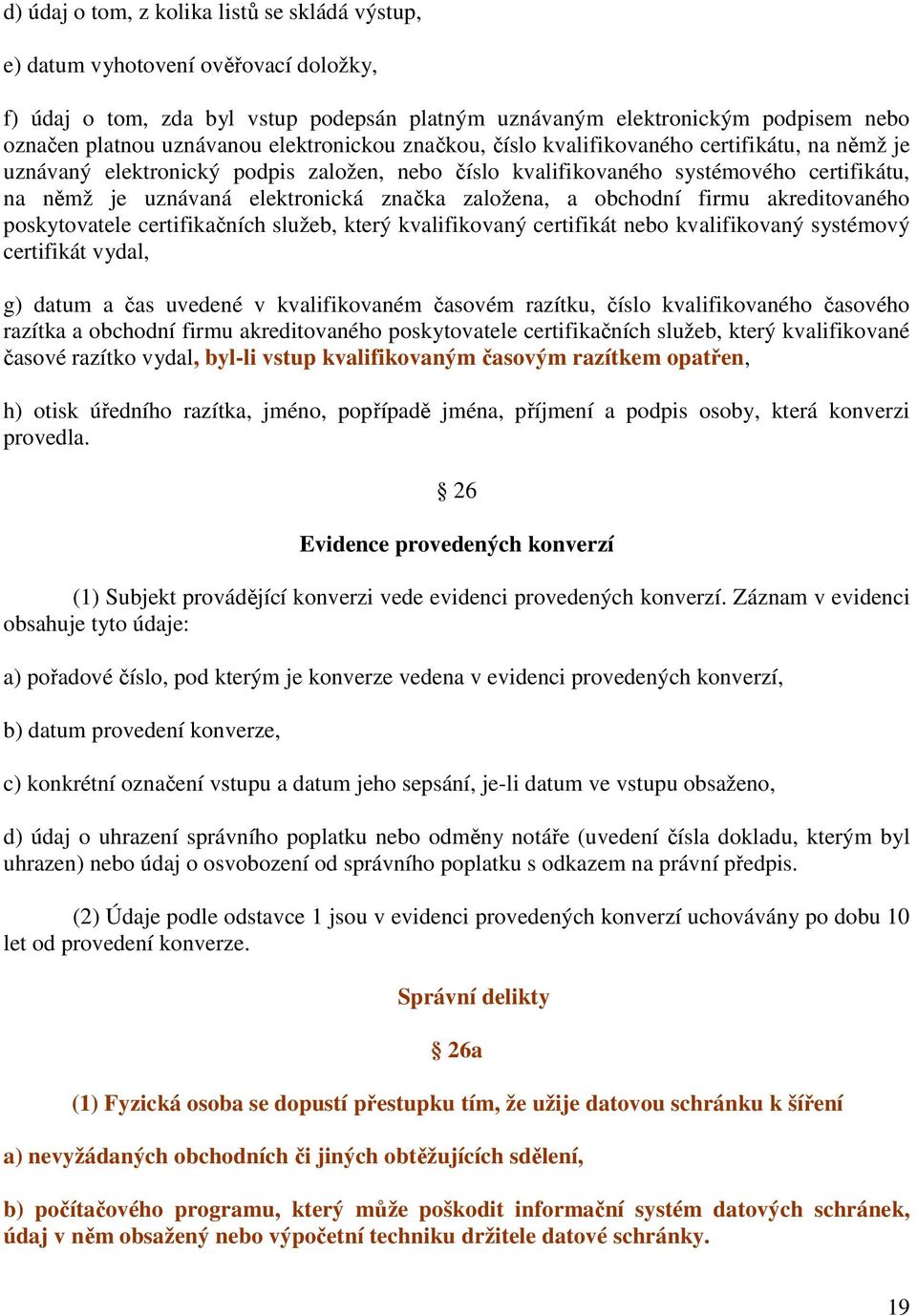 d) údaj o tom, z kolika listů se skládá výstup,

e) datum vyhotovení ověřovací doložky,

f) údaj o tom, zda byl vstup podepsán platným uznávaným elektronickým podpisem nebo označen platnou uznávanou elektronickou značkou, číslo kvalifikovaného certifikátu, na němž je uznávaný elektronický podpis založen, nebo číslo kvalifikovaného systémového certifikátu, na němž je uznávaná elektronická značka založena, a obchodní firmu akreditovaného poskytovatele certifikačních služeb, který kvalifikovaný certifikát nebo kvalifikovaný systémový certifikát vydal,

g) datum a čas uvedené v kvalifikovaném časovém razítku, číslo kvalifikovaného časového razítka a obchodní firmu akreditovaného poskytovatele certifikačních služeb, který kvalifikované časové razítko vydal, byl-li vstup kvalifikovaným časovým razítkem opatřen,

h) otisk úředního razítka, jméno, popřípadě jména, příjmení a podpis osoby, která konverzi provedla.

§ 26

Evidence provedených konverzí

(1) Subjekt provádějící konverzi vede evidenci provedených konverzí. Záznam v evidenci obsahuje tyto údaje:

a) pořadové číslo, pod kterým je konverze vedena v evidenci provedených konverzí,

b) datum provedení konverze,

c) konkrétní označení vstupu a datum jeho sepsání, je-li datum ve vstupu obsaženo,

d) údaj o uhrazení správního poplatku nebo odměny notáře (uvedení čísla dokladu, kterým byl uhrazen) nebo údaj o osvobození od správního poplatku s odkazem na právní předpis.

(2) Údaje podle odstavce 1 jsou v evidenci provedených konverzí uchovávány po dobu 10 let od provedení konverze.

Správní delikty

§ 26a

(1) Fyzická osoba se dopustí přestupku tím, že užije datovou schránku k šíření

a) nevyžádaných obchodních či jiných obtěžujících sdělení,

b) počítačového programu, který může poškodit informační systém datových schránek, údaj v něm obsažený nebo výpočetní techniku držitele datové schránky.

19